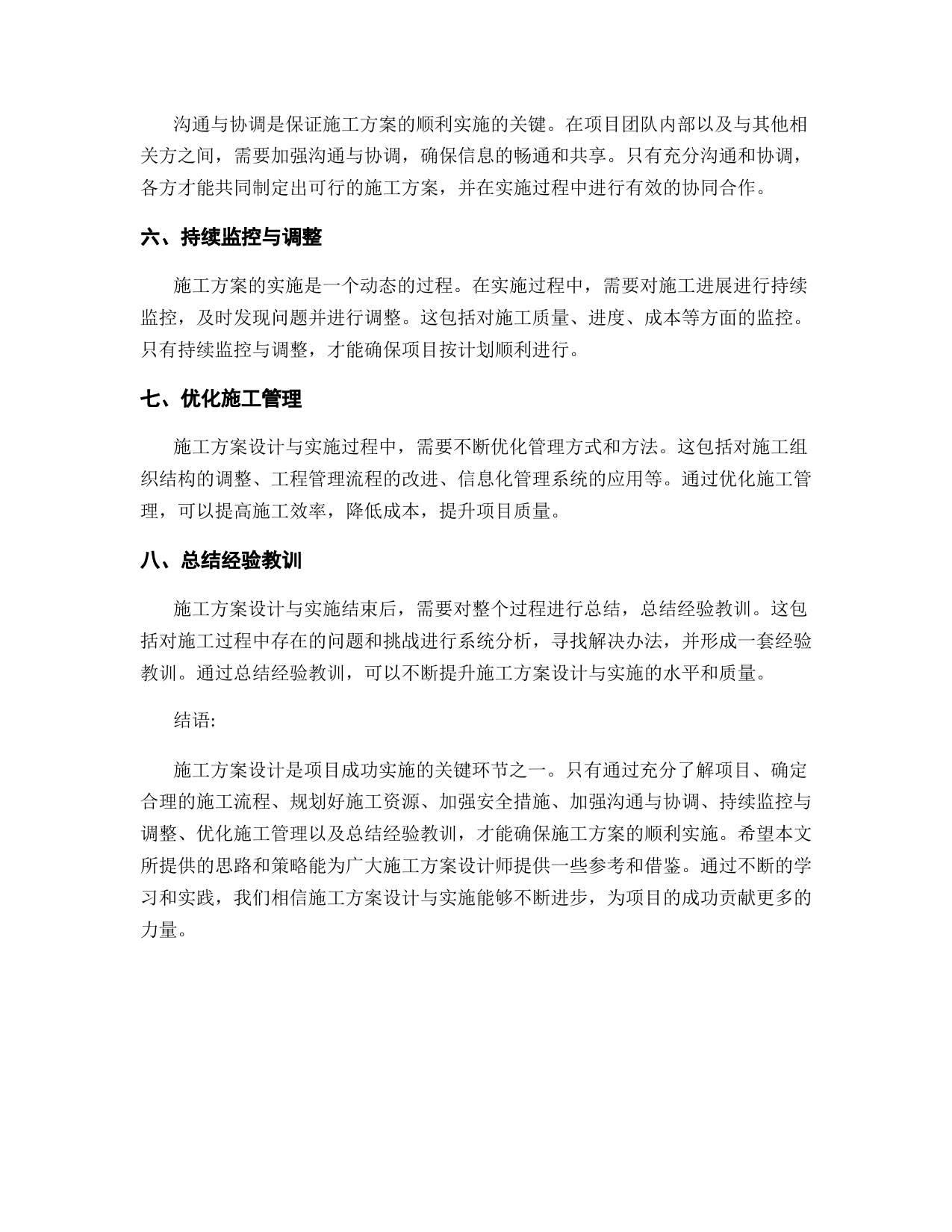 沟通与协调是保证施工方案的顺利实施的关键。在项目团队内部以及与其他相关方之间，需要加强沟通与协调，确保信息的畅通和共享。只有充分沟通和协调，各方才能共同制定出可行的施工方案，并在实施过程中进行有效的协同合作。

六、持续监控与调整

施工方案的实施是一个动态的过程。在实施过程中，需要对施工进展进行持续监控，及时发现问题并进行调整。这包括对施工质量、进度、成本等方面的监控。只有持续监控与调整，才能确保项目按计划顺利进行。

七、优化施工管理

施工方案设计与实施过程中，需要不断优化管理方式和方法。这包括对施工组织结构的调整、工程管理流程的改进、信息化管理系统的应用等。通过优化施工管理，可以提高施工效率，降低成本，提升项目质量。

八、总结经验教训

施工方案设计与实施结束后，需要对整个过程进行总结，总结经验教训。这包括对施工过程中存在的问题和挑战进行系统分析，寻找解决办法，并形成一套经验教训。通过总结经验教训，可以不断提升施工方案设计与实施的水平和质量。

结语:

施工方案设计是项目成功实施的关键环节之一。只有通过充分了解项目、确定合理的施工流程、规划好施工资源、加强安全措施、加强沟通与协调、持续监控与调整、优化施工管理以及总结经验教训，才能确保施工方案的顺利实施。希望本文所提供的思路和策略能为广大施工方案设计师提供一些参考和借鉴。通过不断的学习和实践，我们相信施工方案设计与实施能够不断进步，为项目的成功贡献更多的力量。